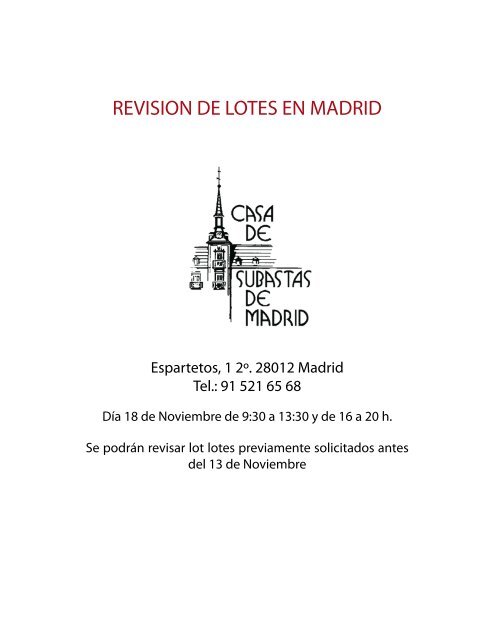 REVISION DE LOTES EN MADRID

CASA
DE
SUBASTAS
DE
MADRID

Espartetos, 1 2º. 28012 Madrid
Tel.: 91 521 65 68

Día 18 de Noviembre de 9:30 a 13:30 y de 16 a 20 h.

Se podrán revisar lot lotes previamente solicitados antes del 13 de Noviembre